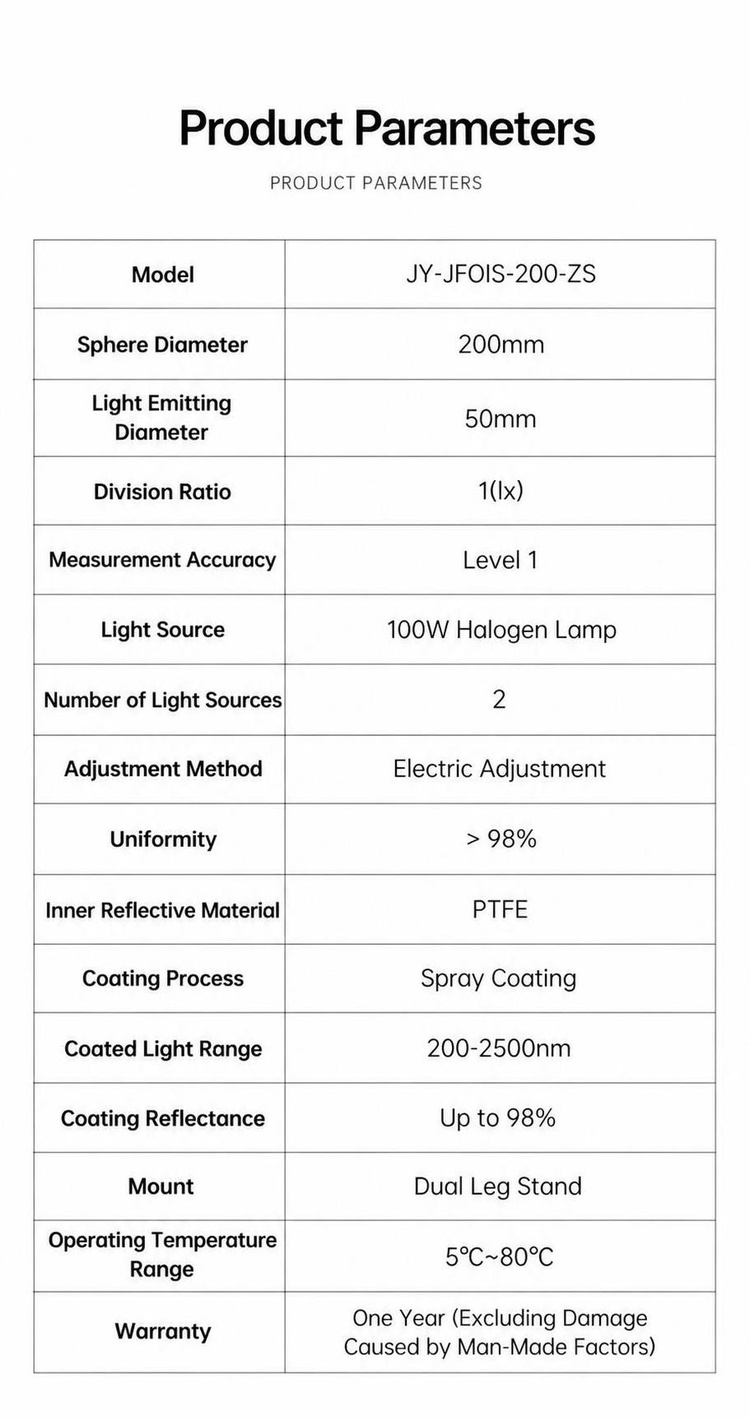 Product Parameters

PRODUCT PARAMETERS

| Model | JY-JFOIS-200-ZS |
|---|---|
| Sphere Diameter | 200mm |
| Light Emitting Diameter | 50mm |
| Division Ratio | 1(lx) |
| Measurement Accuracy | Level 1 |
| Light Source | 100W Halogen Lamp |
| Number of Light Sources | 2 |
| Adjustment Method | Electric Adjustment |
| Uniformity | > 98% |
| Inner Reflective Material | PTFE |
| Coating Process | Spray Coating |
| Coated Light Range | 200-2500nm |
| Coating Reflectance | Up to 98% |
| Mount | Dual Leg Stand |
| Operating Temperature Range | 5℃~80℃ |
| Warranty | One Year (Excluding Damage Caused by Man-Made Factors) |